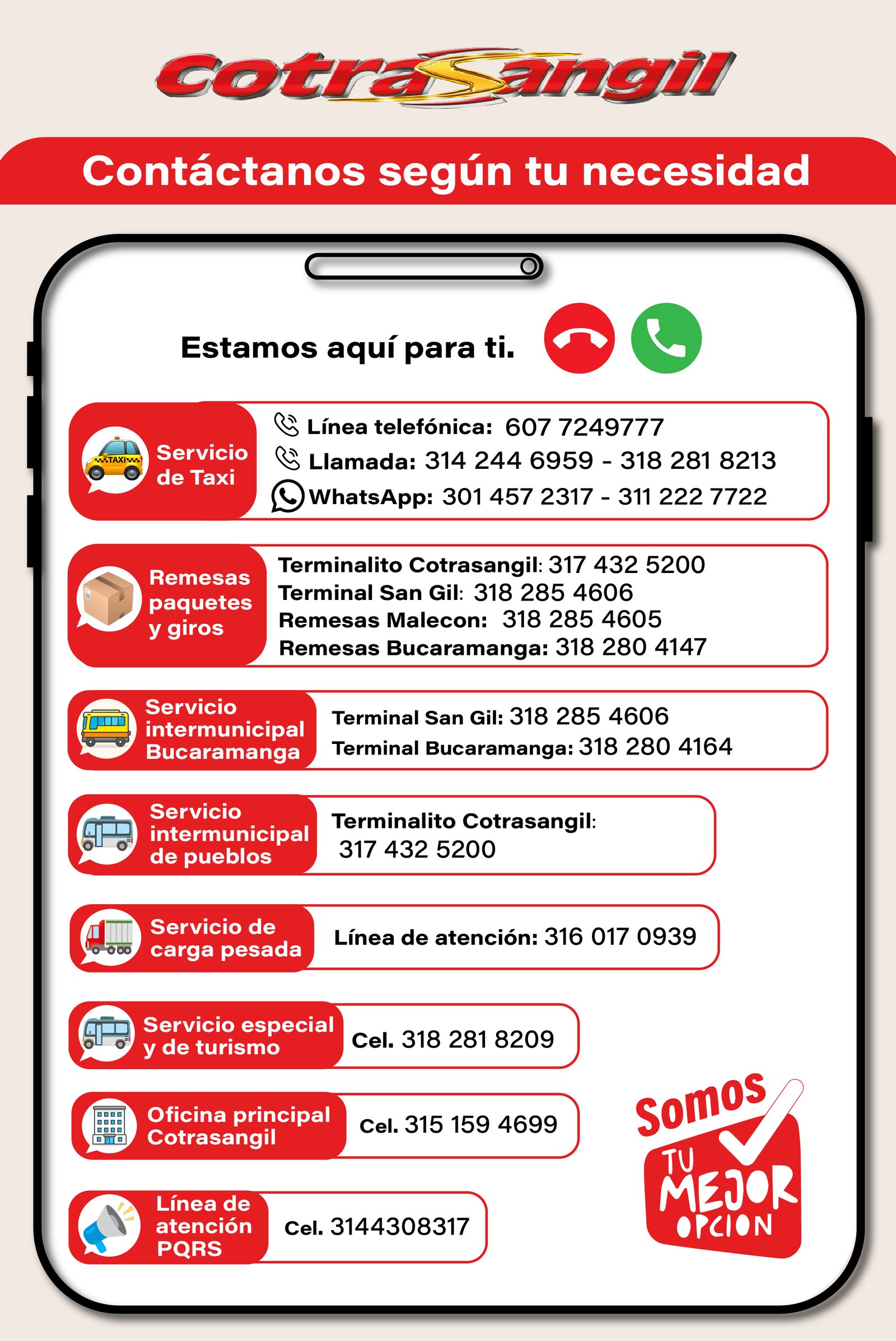 Cotrasangil

Contáctanos según tu necesidad

Estamos aquí para ti.

TAXI

Servicio de Taxi

Línea telefónica: 607 7249777
Llamada: 314 244 6959 - 318 281 8213
WhatsApp: 301 457 2317 - 311 222 7722

Remesas paquetes y giros

Terminalito Cotrasangil: 317 432 5200
Terminal San Gil: 318 285 4606
Remesas Malecon: 318 285 4605
Remesas Bucaramanga: 318 280 4147

Servicio intermunicipal Bucaramanga

Terminal San Gil: 318 285 4606
Terminal Bucaramanga: 318 280 4164

Servicio intermunicipal de pueblos

Terminalito Cotrasangil: 317 432 5200

Servicio de carga pesada

Línea de atención: 316 017 0939

Servicio especial y de turismo

Cel. 318 281 8209

Oficina principal Cotrasangil

Cel. 315 159 4699

Línea de atención PQRS

Cel. 3144308317

Somos TU MEJOR OPCION